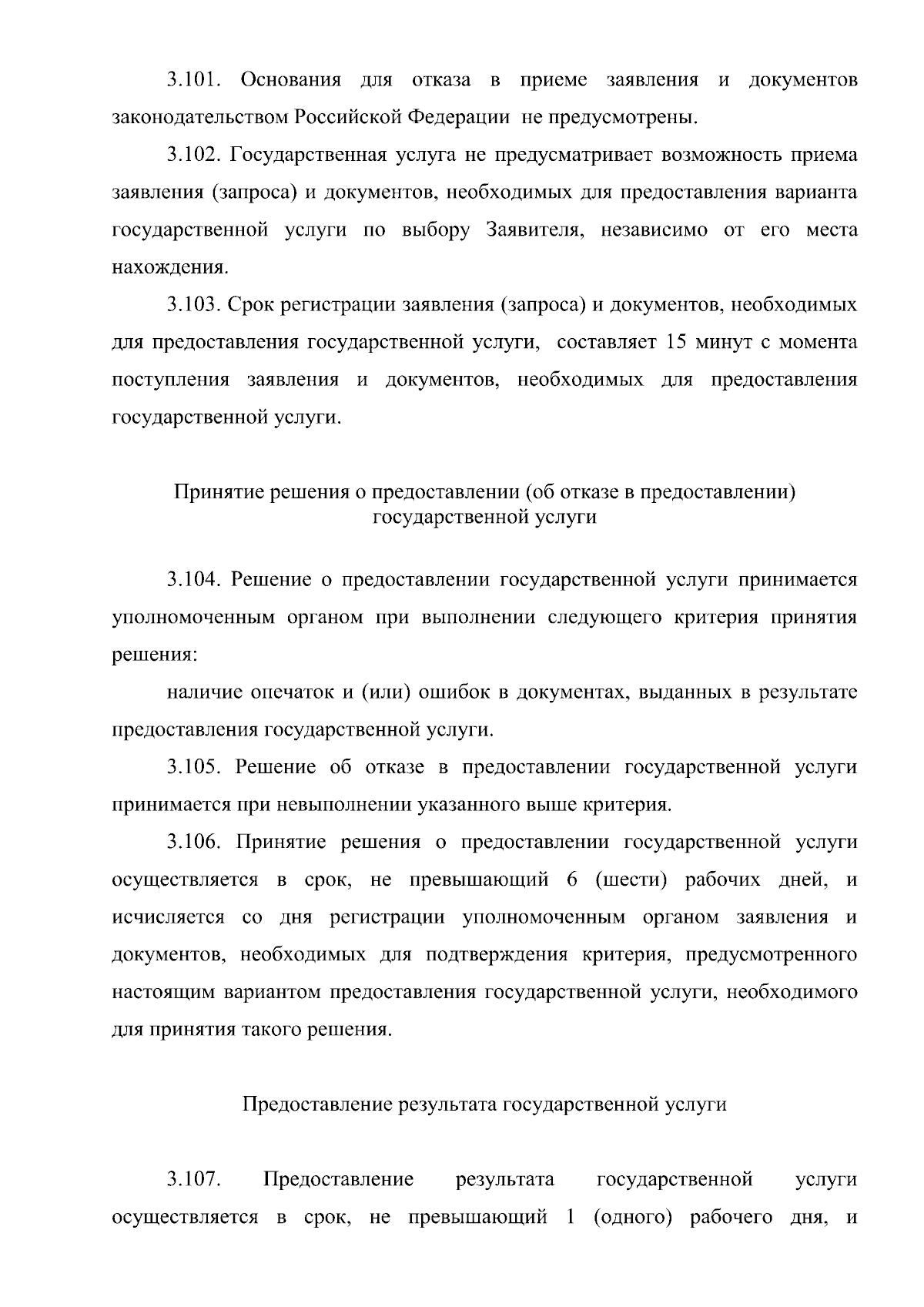 3.101. Основания для отказа в приеме заявления и документов законодательством Российской Федерации не предусмотрены.

3.102. Государственная услуга не предусматривает возможность приема заявления (запроса) и документов, необходимых для предоставления варианта государственной услуги по выбору Заявителя, независимо от его места нахождения.

3.103. Срок регистрации заявления (запроса) и документов, необходимых для предоставления государственной услуги, составляет 15 минут с момента поступления заявления и документов, необходимых для предоставления государственной услуги.

Принятие решения о предоставлении (об отказе в предоставлении) государственной услуги

3.104. Решение о предоставлении государственной услуги принимается уполномоченным органом при выполнении следующего критерия принятия решения:

наличие опечаток и (или) ошибок в документах, выданных в результате предоставления государственной услуги.

3.105. Решение об отказе в предоставлении государственной услуги принимается при невыполнении указанного выше критерия.

3.106. Принятие решения о предоставлении государственной услуги осуществляется в срок, не превышающий 6 (шести) рабочих дней, и исчисляется со дня регистрации уполномоченным органом заявления и документов, необходимых для подтверждения критерия, предусмотренного настоящим вариантом предоставления государственной услуги, необходимого для принятия такого решения.

Предоставление результата государственной услуги

3.107. Предоставление результата государственной услуги осуществляется в срок, не превышающий 1 (одного) рабочего дня, и